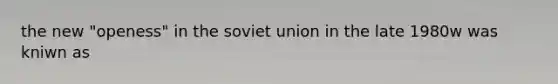 the new "openess" in the soviet union in the late 1980w was kniwn as